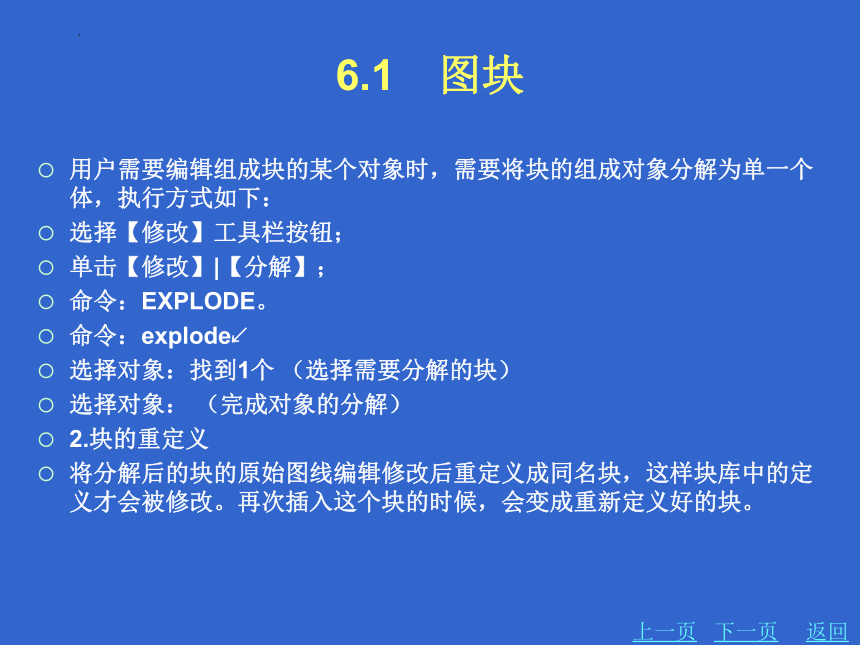 6.1　图块

○ 用户需要编辑组成块的某个对象时，需要将块的组成对象分解为单一个体，执行方式如下：

○ 选择【修改】工具栏按钮；

○ 单击【修改】|【分解】；

○ 命令：EXPLODE。

○ 命令：explode↙

○ 选择对象：找到1个 （选择需要分解的块）

○ 选择对象： （完成对象的分解）

○ 2.块的重定义

○ 将分解后的块的原始图线编辑修改后重定义成同名块，这样块库中的定义才会被修改。再次插入这个块的时候，会变成重新定义好的块。

上一页　下一页　返回